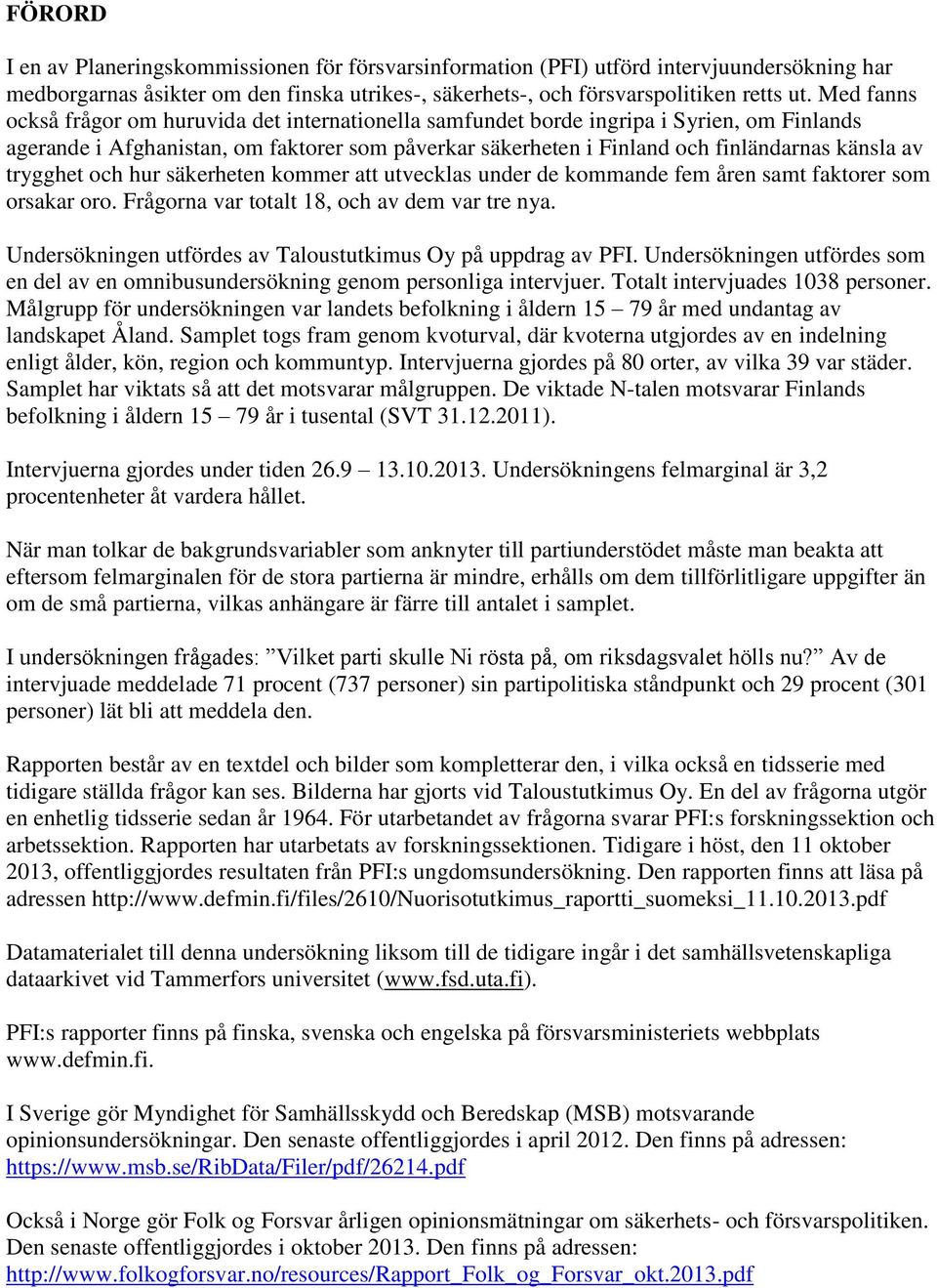 FÖRORD

I en av Planeringskommissionen för försvarsinformation (PFI) utförd intervjuundersökning har medborgarnas åsikter om den finska utrikes-, säkerhets-, och försvarspolitiken retts ut. Med fanns också frågor om huruvida det internationella samfundet borde ingripa i Syrien, om Finlands agerande i Afghanistan, om faktorer som påverkar säkerheten i Finland och finländarnas känsla av trygghet och hur säkerheten kommer att utvecklas under de kommande fem åren samt faktorer som orsakar oro. Frågorna var totalt 18, och av dem var tre nya.

Undersökningen utfördes av Taloustutkimus Oy på uppdrag av PFI. Undersökningen utfördes som en del av en omnibusundersökning genom personliga intervjuer. Totalt intervjuades 1038 personer. Målgrupp för undersökningen var landets befolkning i åldern 15 – 79 år med undantag av landskapet Åland. Samplet togs fram genom kvoturval, där kvoterna utgjordes av en indelning enligt ålder, kön, region och kommuntyp. Intervjuerna gjordes på 80 orter, av vilka 39 var städer. Samplet har viktats så att det motsvarar målgruppen. De viktade N-talen motsvarar Finlands befolkning i åldern 15 – 79 år i tusental (SVT 31.12.2011).

Intervjuerna gjordes under tiden 26.9 – 13.10.2013. Undersökningens felmarginal är 3,2 procentenheter åt vardera hållet.

När man tolkar de bakgrundsvariabler som anknyter till partiunderstödet måste man beakta att eftersom felmarginalen för de stora partierna är mindre, erhålls om dem tillförlitligare uppgifter än om de små partierna, vilkas anhängare är färre till antalet i samplet.

I undersökningen frågades: ”Vilket parti skulle Ni rösta på, om riksdagsvalet hölls nu?” Av de intervjuade meddelade 71 procent (737 personer) sin partipolitiska ståndpunkt och 29 procent (301 personer) lät bli att meddela den.

Rapporten består av en textdel och bilder som kompletterar den, i vilka också en tidsserie med tidigare ställda frågor kan ses. Bilderna har gjorts vid Taloustutkimus Oy. En del av frågorna utgör en enhetlig tidsserie sedan år 1964. För utarbetandet av frågorna svarar PFI:s forskningssektion och arbetssektion. Rapporten har utarbetats av forskningssektionen. Tidigare i höst, den 11 oktober 2013, offentliggjordes resultaten från PFI:s ungdomsundersökning. Den rapporten finns att läsa på adressen http://www.defmin.fi/files/2610/Nuorisotutkimus_raportti_suomeksi_11.10.2013.pdf

Datamaterialet till denna undersökning liksom till de tidigare ingår i det samhällsvetenskapliga dataarkivet vid Tammerfors universitet (www.fsd.uta.fi).

PFI:s rapporter finns på finska, svenska och engelska på försvarsministeriets webbplats www.defmin.fi.

I Sverige gör Myndighet för Samhällsskydd och Beredskap (MSB) motsvarande opinionsundersökningar. Den senaste offentliggjordes i april 2012. Den finns på adressen: https://www.msb.se/RibData/Filer/pdf/26214.pdf

Också i Norge gör Folk og Forsvar årligen opinionsmätningar om säkerhets- och försvarspolitiken. Den senaste offentliggjordes i oktober 2013. Den finns på adressen: http://www.folkogforsvar.no/resources/Rapport_Folk_og_Forsvar_okt.2013.pdf